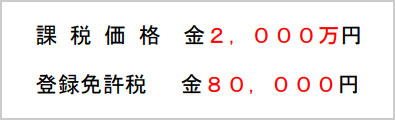 課税価格　金２，０００万円

登録免許税　金８０，０００円